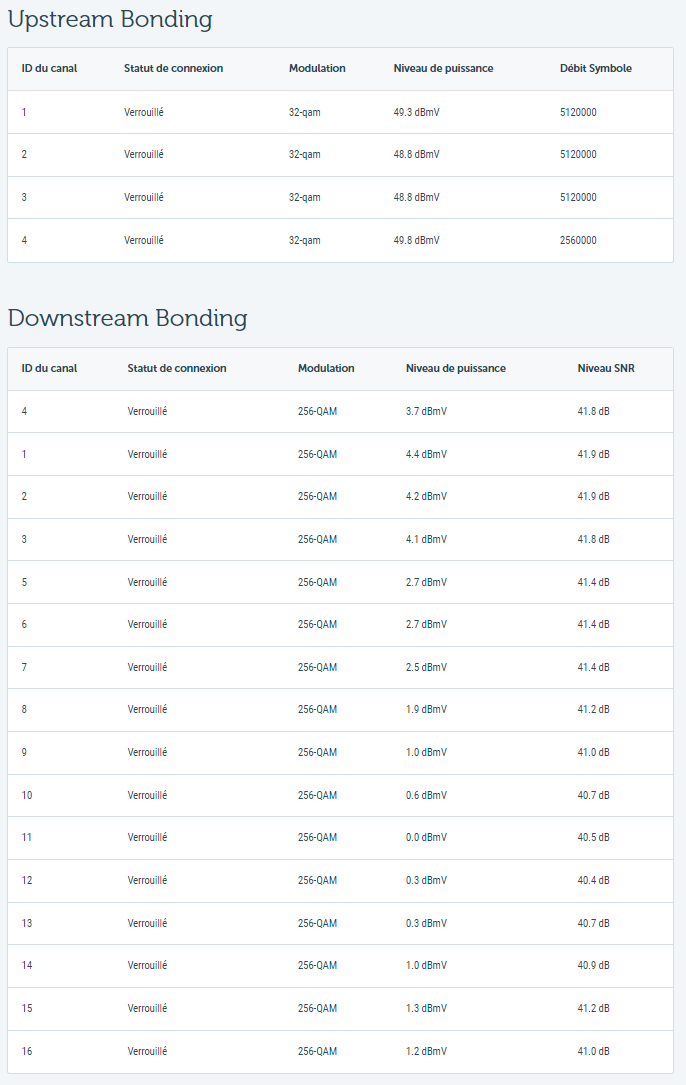 Upstream Bonding

| ID du canal | Statut de connexion | Modulation | Niveau de puissance | Débit Symbole |
|---|---|---|---|---|
| 1 | Verrouillé | 32-qam | 49.3 dBmV | 5120000 |
| 2 | Verrouillé | 32-qam | 48.8 dBmV | 5120000 |
| 3 | Verrouillé | 32-qam | 48.8 dBmV | 5120000 |
| 4 | Verrouillé | 32-qam | 49.8 dBmV | 2560000 |

Downstream Bonding

| ID du canal | Statut de connexion | Modulation | Niveau de puissance | Niveau SNR |
|---|---|---|---|---|
| 4 | Verrouillé | 256-QAM | 3.7 dBmV | 41.8 dB |
| 1 | Verrouillé | 256-QAM | 4.4 dBmV | 41.9 dB |
| 2 | Verrouillé | 256-QAM | 4.2 dBmV | 41.9 dB |
| 3 | Verrouillé | 256-QAM | 4.1 dBmV | 41.8 dB |
| 5 | Verrouillé | 256-QAM | 2.7 dBmV | 41.4 dB |
| 6 | Verrouillé | 256-QAM | 2.7 dBmV | 41.4 dB |
| 7 | Verrouillé | 256-QAM | 2.5 dBmV | 41.4 dB |
| 8 | Verrouillé | 256-QAM | 1.9 dBmV | 41.2 dB |
| 9 | Verrouillé | 256-QAM | 1.0 dBmV | 41.0 dB |
| 10 | Verrouillé | 256-QAM | 0.6 dBmV | 40.7 dB |
| 11 | Verrouillé | 256-QAM | 0.0 dBmV | 40.5 dB |
| 12 | Verrouillé | 256-QAM | 0.3 dBmV | 40.4 dB |
| 13 | Verrouillé | 256-QAM | 0.3 dBmV | 40.7 dB |
| 14 | Verrouillé | 256-QAM | 1.0 dBmV | 40.9 dB |
| 15 | Verrouillé | 256-QAM | 1.3 dBmV | 41.2 dB |
| 16 | Verrouillé | 256-QAM | 1.2 dBmV | 41.0 dB |